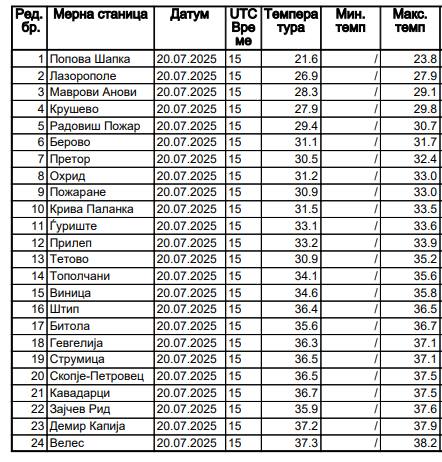 | Ред. бр. | Мерна станица | Датум | UTC Време | Температура | Мин. темп | Макс. темп |
|---|---|---|---|---|---|---|
| 1 | Попова Шапка | 20.07.2025 | 15 | 21.6 | / | 23.8 |
| 2 | Лазорополе | 20.07.2025 | 15 | 26.9 | / | 27.9 |
| 3 | Маврови Анови | 20.07.2025 | 15 | 28.3 | / | 29.1 |
| 4 | Крушево | 20.07.2025 | 15 | 27.9 | / | 29.8 |
| 5 | Радовиш Пожар | 20.07.2025 | 15 | 29.4 | / | 30.7 |
| 6 | Берово | 20.07.2025 | 15 | 31.1 | / | 31.7 |
| 7 | Претор | 20.07.2025 | 15 | 30.5 | / | 32.4 |
| 8 | Охрид | 20.07.2025 | 15 | 31.2 | / | 33.0 |
| 9 | Пожаране | 20.07.2025 | 15 | 30.9 | / | 33.0 |
| 10 | Крива Паланка | 20.07.2025 | 15 | 31.5 | / | 33.5 |
| 11 | Ѓуриште | 20.07.2025 | 15 | 33.1 | / | 33.6 |
| 12 | Прилеп | 20.07.2025 | 15 | 33.2 | / | 33.9 |
| 13 | Тетово | 20.07.2025 | 15 | 30.9 | / | 35.2 |
| 14 | Тополчани | 20.07.2025 | 15 | 34.1 | / | 35.6 |
| 15 | Виница | 20.07.2025 | 15 | 34.6 | / | 35.8 |
| 16 | Штип | 20.07.2025 | 15 | 36.4 | / | 36.5 |
| 17 | Битола | 20.07.2025 | 15 | 35.6 | / | 36.7 |
| 18 | Гевгелија | 20.07.2025 | 15 | 36.3 | / | 37.1 |
| 19 | Струмица | 20.07.2025 | 15 | 36.5 | / | 37.1 |
| 20 | Скопје-Петровец | 20.07.2025 | 15 | 36.5 | / | 37.5 |
| 21 | Кавадарци | 20.07.2025 | 15 | 36.7 | / | 37.5 |
| 22 | Зајчев Рид | 20.07.2025 | 15 | 35.9 | / | 37.6 |
| 23 | Демир Капија | 20.07.2025 | 15 | 37.2 | / | 37.9 |
| 24 | Велес | 20.07.2025 | 15 | 37.3 | / | 38.2 |